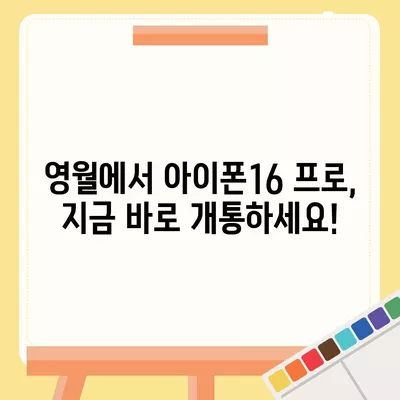 영월에서 아이폰16 프로,
지금 바로 개통하세요!